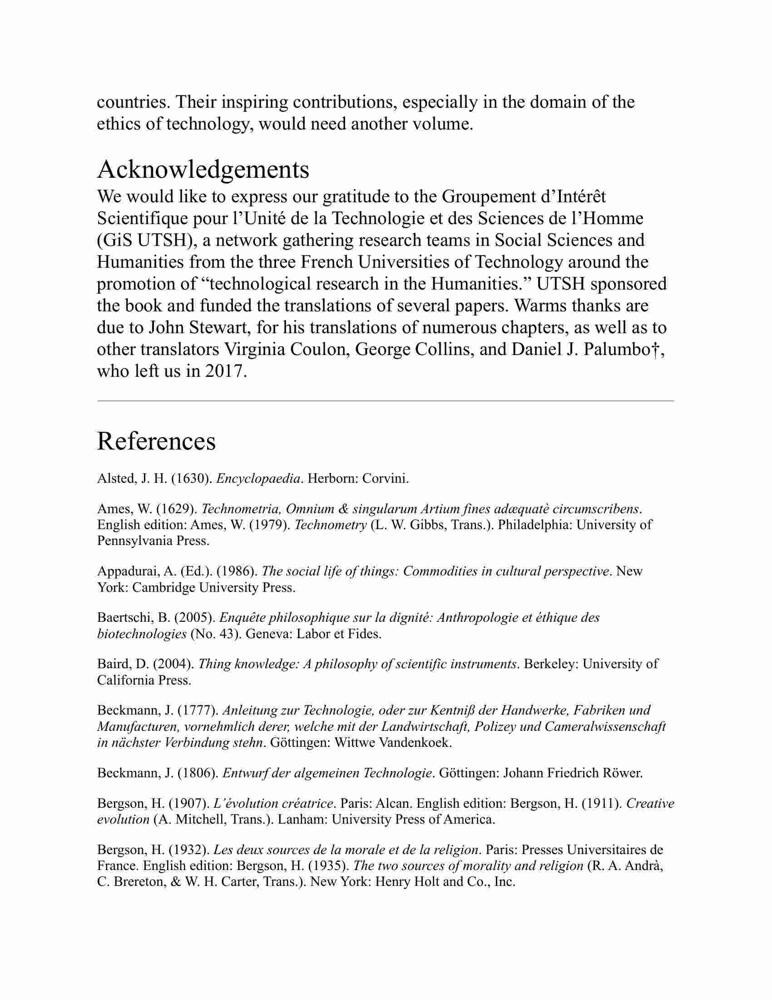 countries. Their inspiring contributions, especially in the domain of the ethics of technology, would need another volume.

Acknowledgements

We would like to express our gratitude to the Groupement d'Intérêt Scientifique pour l'Unité de la Technologie et des Sciences de l'Homme (GiS UTSH), a network gathering research teams in Social Sciences and Humanities from the three French Universities of Technology around the promotion of "technological research in the Humanities." UTSH sponsored the book and funded the translations of several papers. Warms thanks are due to John Stewart, for his translations of numerous chapters, as well as to other translators Virginia Coulon, George Collins, and Daniel J. Palumbo†, who left us in 2017.

References

Alsted, J. H. (1630). Encyclopaedia. Herborn: Corvini.

Ames, W. (1629). Technometria, Omnium & singularum Artium fines adæquatè circumscribens. English edition: Ames, W. (1979). Technometry (L. W. Gibbs, Trans.). Philadelphia: University of Pennsylvania Press.

Appadurai, A. (Ed.). (1986). The social life of things: Commodities in cultural perspective. New York: Cambridge University Press.

Baertschi, B. (2005). Enquête philosophique sur la dignité: Anthropologie et éthique des biotechnologies (No. 43). Geneva: Labor et Fides.

Baird, D. (2004). Thing knowledge: A philosophy of scientific instruments. Berkeley: University of California Press.

Beckmann, J. (1777). Anleitung zur Technologie, oder zur Kentniß der Handwerke, Fabriken und Manufacturen, vornehmlich derer, welche mit der Landwirtschaft, Polizey und Cameralwissenschaft in nächster Verbindung stehn. Göttingen: Wittwe Vandenkoek.

Beckmann, J. (1806). Entwurf der algemeinen Technologie. Göttingen: Johann Friedrich Röwer.

Bergson, H. (1907). L'évolution créatrice. Paris: Alcan. English edition: Bergson, H. (1911). Creative evolution (A. Mitchell, Trans.). Lanham: University Press of America.

Bergson, H. (1932). Les deux sources de la morale et de la religion. Paris: Presses Universitaires de France. English edition: Bergson, H. (1935). The two sources of morality and religion (R. A. Andrà, C. Brereton, & W. H. Carter, Trans.). New York: Henry Holt and Co., Inc.